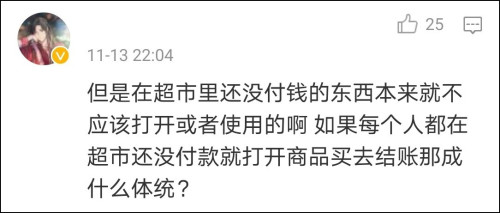 25

11-13 22:04

但是在超市里还没付钱的东西本来就不应该打开或者使用的啊 如果每个人都在超市还没付款就打开商品买去结账那成什么体统？